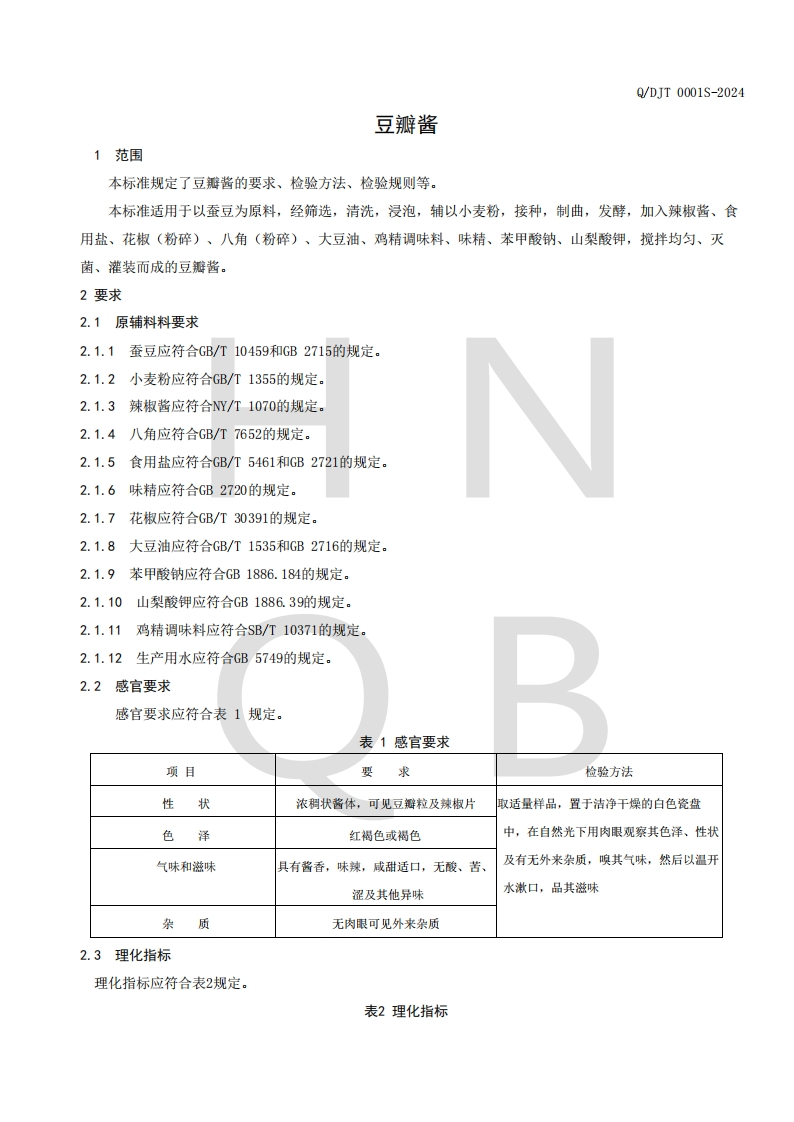 Q/DJT 0001S-2024

豆瓣酱

1 范围

本标准规定了豆瓣酱的要求、检验方法、检验规则等。

本标准适用于以蚕豆为原料，经筛选，清洗，浸泡，辅以小麦粉，接种，制曲，发酵，加入辣椒酱、食用盐、花椒（粉碎）、八角（粉碎）、大豆油、鸡精调味料、味精、苯甲酸钠、山梨酸钾，搅拌均匀、灭菌、灌装而成的豆瓣酱。

2 要求

2.1 原辅料料要求

2.1.1 蚕豆应符合GB/T 10459和GB 2715的规定。

2.1.2 小麦粉应符合GB/T 1355的规定。

2.1.3 辣椒酱应符合NY/T 1070的规定。

2.1.4 八角应符合GB/T 7652的规定。

2.1.5 食用盐应符合GB/T 5461和GB 2721的规定。

2.1.6 味精应符合GB 2720的规定。

2.1.7 花椒应符合GB/T 30391的规定。

2.1.8 大豆油应符合GB/T 1535和GB 2716的规定。

2.1.9 苯甲酸钠应符合GB 1886.184的规定。

2.1.10 山梨酸钾应符合GB 1886.39的规定。

2.1.11 鸡精调味料应符合SB/T 10371的规定。

2.1.12 生产用水应符合GB 5749的规定。

2.2 感官要求

感官要求应符合表 1 规定。

表 1 感官要求

| 项 目 | 要 求 | 检验方法 |
|---|---|---|
| 性 状 | 浓稠状酱体，可见豆瓣粒及辣椒片 | 取适量样品，置于洁净干燥的白色瓷盘中，在自然光下用肉眼观察其色泽、性状及有无外来杂质，嗅其气味，然后以温开水漱口，品其滋味 |
| 色 泽 | 红褐色或褐色 | |
| 气味和滋味 | 具有酱香，味辣，咸甜适口，无酸、苦、涩及其他异味 | |
| 杂 质 | 无肉眼可见外来杂质 | |

2.3 理化指标

理化指标应符合表2规定。

表2 理化指标

H N Q B